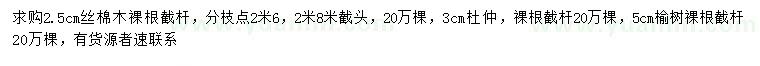 求购2.5cm丝棉木裸根截杆，分枝点2米6，2米8米截头，20万棵，3cm杜仲，裸根截杆20万棵，5cm榆树裸根截杆20万棵，有货源者速联系